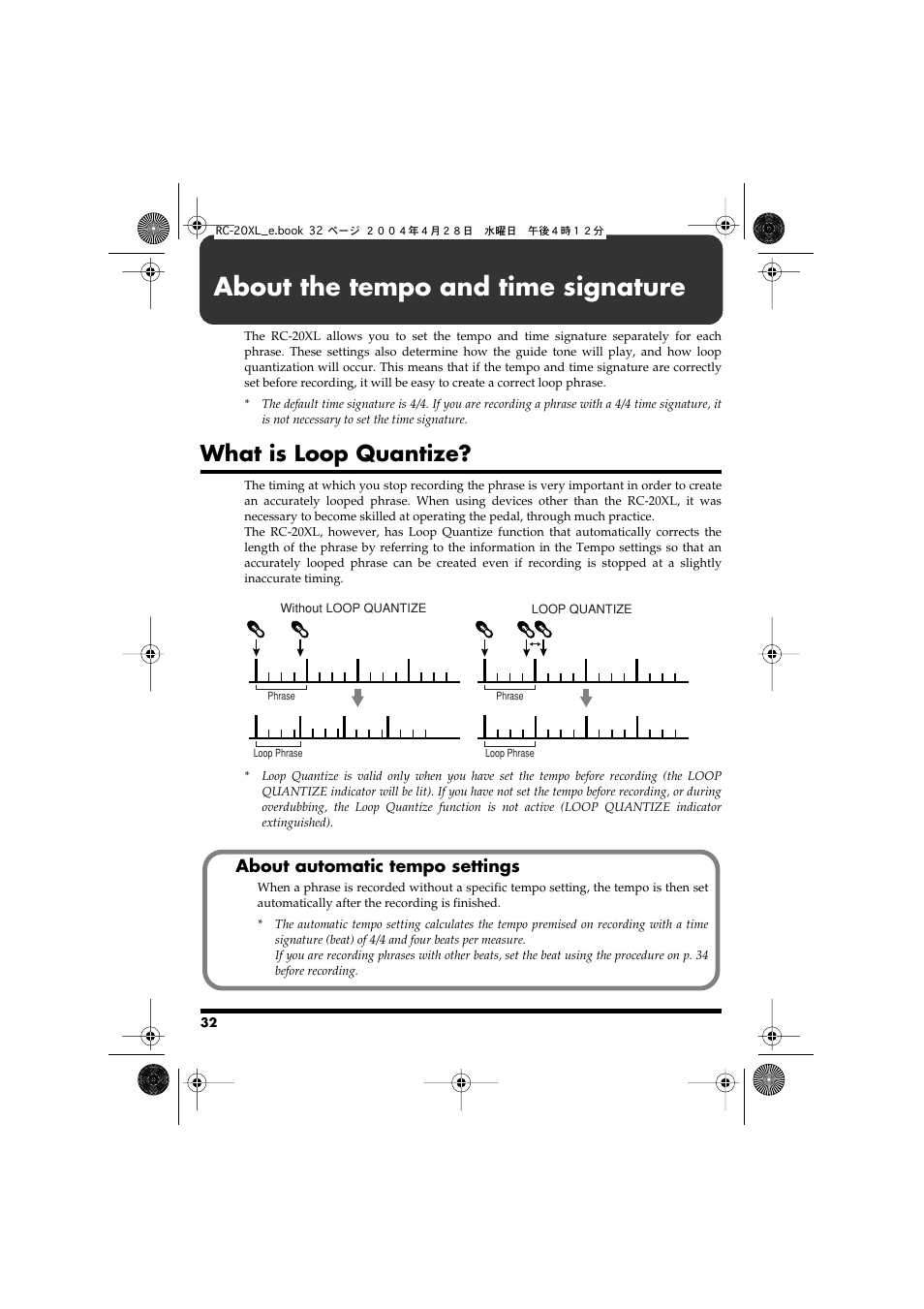 RC-20XL_e.book 32 ページ ２００４年４月２８日　水曜日　午後４時１２分

About the tempo and time signature

The RC-20XL allows you to set the tempo and time signature separately for each phrase. These settings also determine how the guide tone will play, and how loop quantization will occur. This means that if the tempo and time signature are correctly set before recording, it will be easy to create a correct loop phrase.

* The default time signature is 4/4. If you are recording a phrase with a 4/4 time signature, it is not necessary to set the time signature.

What is Loop Quantize?

The timing at which you stop recording the phrase is very important in order to create an accurately looped phrase. When using devices other than the RC-20XL, it was necessary to become skilled at operating the pedal, through much practice.
The RC-20XL, however, has Loop Quantize function that automatically corrects the length of the phrase by referring to the information in the Tempo settings so that an accurately looped phrase can be created even if recording is stopped at a slightly inaccurate timing.

Without LOOP QUANTIZE

Phrase

Loop Phrase

LOOP QUANTIZE

Phrase

Loop Phrase

* Loop Quantize is valid only when you have set the tempo before recording (the LOOP QUANTIZE indicator will be lit). If you have not set the tempo before recording, or during overdubbing, the Loop Quantize function is not active (LOOP QUANTIZE indicator extinguished).

About automatic tempo settings

When a phrase is recorded without a specific tempo setting, the tempo is then set automatically after the recording is finished.

* The automatic tempo setting calculates the tempo premised on recording with a time signature (beat) of 4/4 and four beats per measure.
If you are recording phrases with other beats, set the beat using the procedure on p. 34 before recording.

32